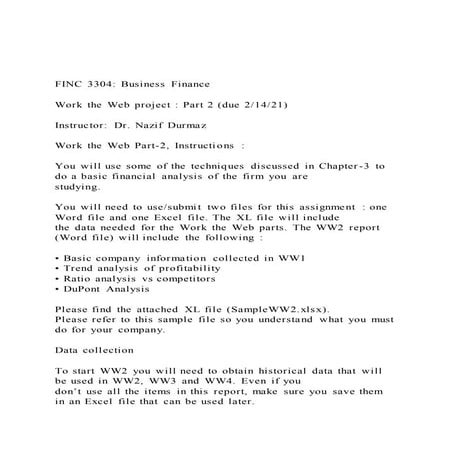 FINC 3304: Business Finance

Work the Web project : Part 2 (due 2/14/21)

Instructor: Dr. Nazif Durmaz

Work the Web Part-2, Instructions :

You will use some of the techniques discussed in Chapter-3 to do a basic financial analysis of the firm you are studying.

You will need to use/submit two files for this assignment : one Word file and one Excel file. The XL file will include the data needed for the Work the Web parts. The WW2 report (Word file) will include the following :

• Basic company information collected in WW1
• Trend analysis of profitability
• Ratio analysis vs competitors
• DuPont Analysis

Please find the attached XL file (SampleWW2.xlsx).
Please refer to this sample file so you understand what you must do for your company.

Data collection

To start WW2 you will need to obtain historical data that will be used in WW2, WW3 and WW4. Even if you don't use all the items in this report, make sure you save them in an Excel file that can be used later.